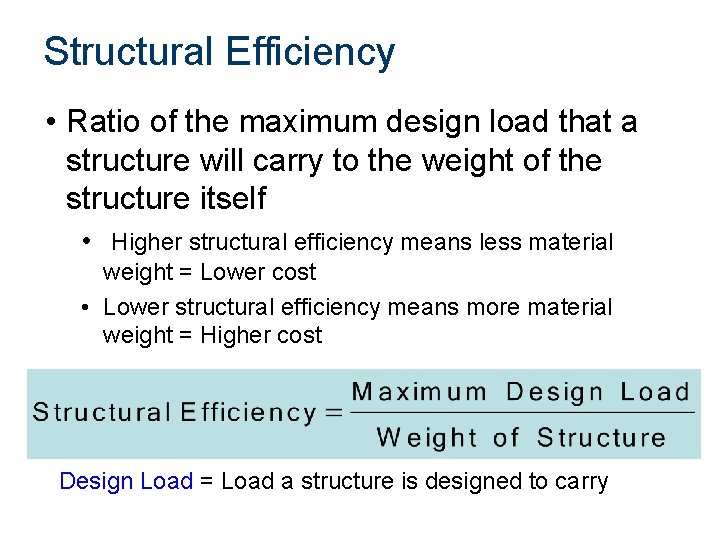 Structural Efficiency

• Ratio of the maximum design load that a structure will carry to the weight of the structure itself

• Higher structural efficiency means less material weight = Lower cost

• Lower structural efficiency means more material weight = Higher cost

$\text{Structural Efficiency} = \frac{\text{Maximum Design Load}}{\text{Weight of Structure}}$

Design Load = Load a structure is designed to carry